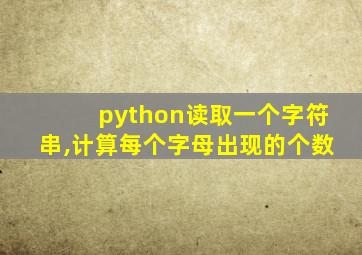 python读取一个字符串,计算每个字母出现的个数